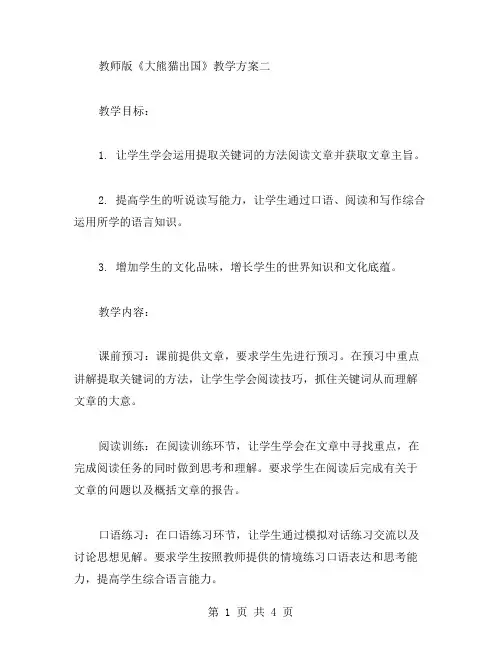 教师版《大熊猫出国》教学方案二

教学目标：

1. 让学生学会运用提取关键词的方法阅读文章并获取文章主旨。

2. 提高学生的听说读写能力，让学生通过口语、阅读和写作综合运用所学的语言知识。

3. 增加学生的文化品味，增长学生的世界知识和文化底蕴。

教学内容：

课前预习：课前提供文章，要求学生先进行预习。在预习中重点讲解提取关键词的方法，让学生学会阅读技巧，抓住关键词从而理解文章的大意。

阅读训练：在阅读训练环节，让学生学会在文章中寻找重点，在完成阅读任务的同时做到思考和理解。要求学生在阅读后完成有关于文章的问题以及概括文章的报告。

口语练习：在口语练习环节，让学生通过模拟对话练习交流以及讨论思想见解。要求学生按照教师提供的情境练习口语表达和思考能力，提高学生综合语言能力。

第 1 页 共 4 页